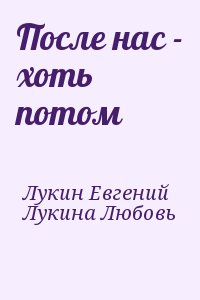 После нас - хоть потом

Лукин Евгений
Лукина Любовь